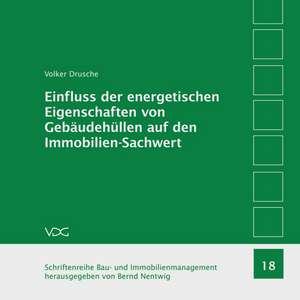 Volker Drusche

Einfluss der energetischen Eigenschaften von Gebäudehüllen auf den Immobilien-Sachwert

VDG

Schriftenreihe Bau- und Immobilienmanagement
herausgegeben von Bernd Nentwig

18